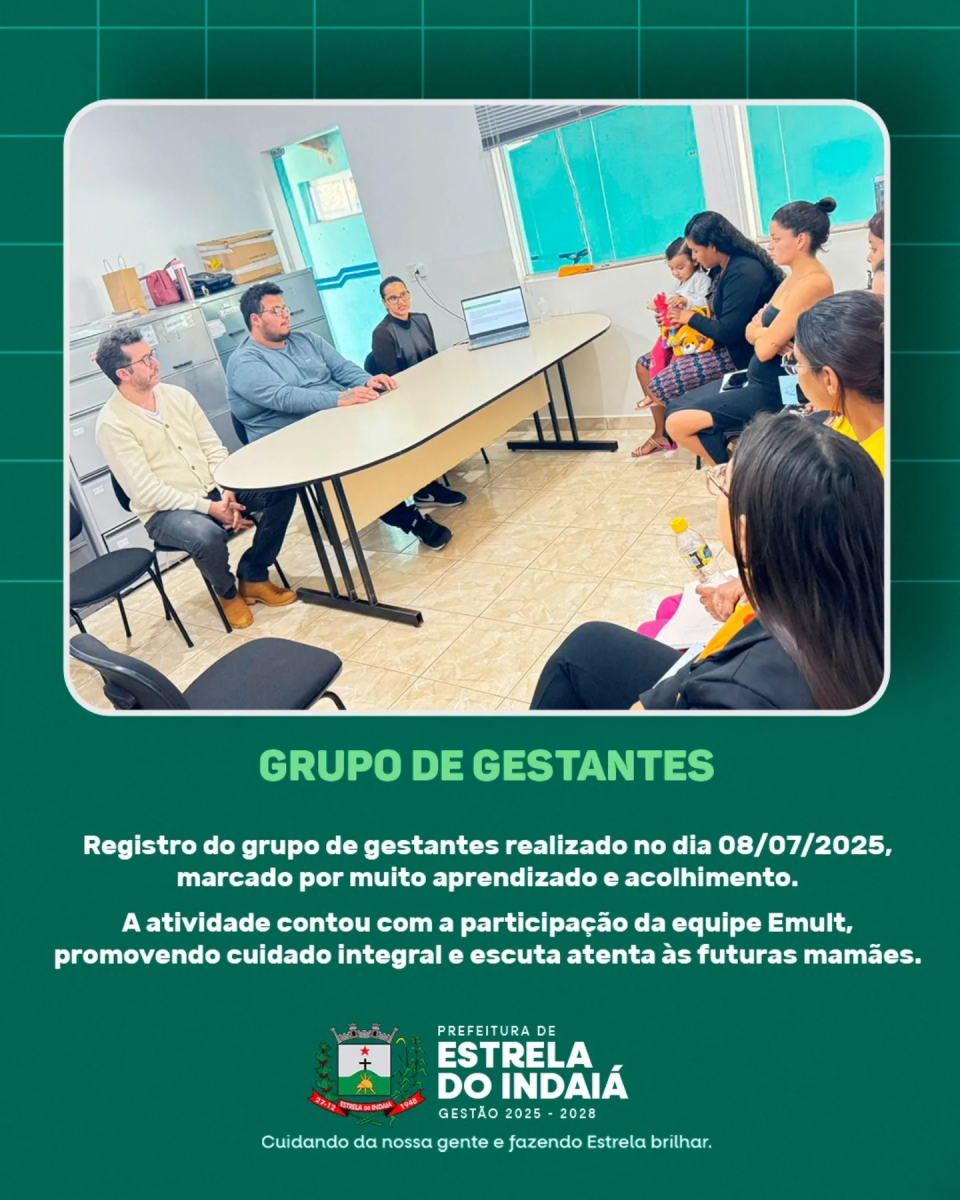 GRUPO DE GESTANTES

Registro do grupo de gestantes realizado no dia 08/07/2025, marcado por muito aprendizado e acolhimento.

A atividade contou com a participação da equipe Emult, promovendo cuidado integral e escuta atenta às futuras mamães.

PREFEITURA DE
ESTRELA
DO INDAIÁ
GESTÃO 2025 - 2028

Cuidando da nossa gente e fazendo Estrela brilhar.